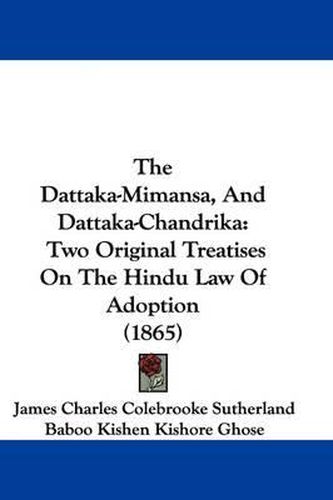 The Dattaka-Mimansa, And Dattaka-Chandrika: Two Original Treatises On The Hindu Law Of Adoption (1865)

James Charles Colebrooke Sutherland
Baboo Kishen Kishore Ghose